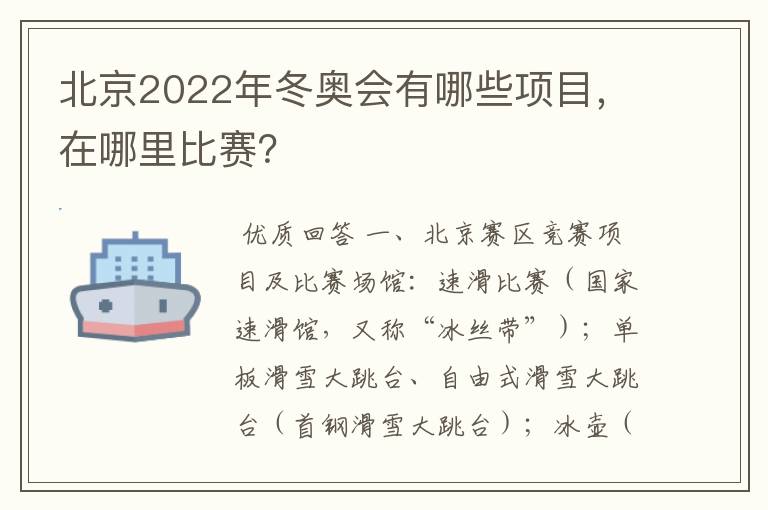 北京2022年冬奥会有哪些项目，在哪里比赛?

优质回答 一、北京赛区竞赛项目及比赛场馆：速滑比赛（国家速滑馆，又称“冰丝带”）；单板滑雪大跳台、自由式滑雪大跳台（首钢滑雪大跳台）；冰壶（